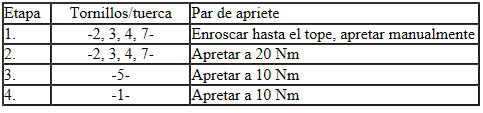 | Etapa | Tornillos/tuerca | Par de apriete |
|---|---|---|
| 1. | -2, 3, 4, 7- | Enroscar hasta el tope, apretar manualmente |
| 2. | -2, 3, 4, 7- | Apretar a 20 Nm |
| 3. | -5- | Apretar a 10 Nm |
| 4. | -1- | Apretar a 10 Nm |